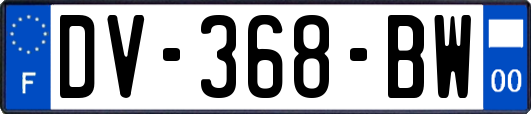 F
DV-368-BW
00